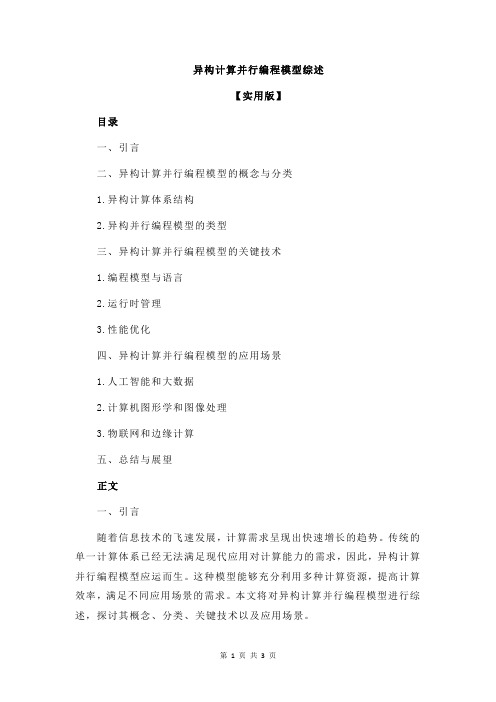 异构计算并行编程模型综述

【实用版】

目录

一、引言

二、异构计算并行编程模型的概念与分类

1.异构计算体系结构

2.异构并行编程模型的类型

三、异构计算并行编程模型的关键技术

1.编程模型与语言

2.运行时管理

3.性能优化

四、异构计算并行编程模型的应用场景

1.人工智能和大数据

2.计算机图形学和图像处理

3.物联网和边缘计算

五、总结与展望

正文

一、引言

随着信息技术的飞速发展，计算需求呈现出快速增长的趋势。传统的单一计算体系已经无法满足现代应用对计算能力的需求，因此，异构计算并行编程模型应运而生。这种模型能够充分利用多种计算资源，提高计算效率，满足不同应用场景的需求。本文将对异构计算并行编程模型进行综述，探讨其概念、分类、关键技术以及应用场景。

第 1 页 共 3 页